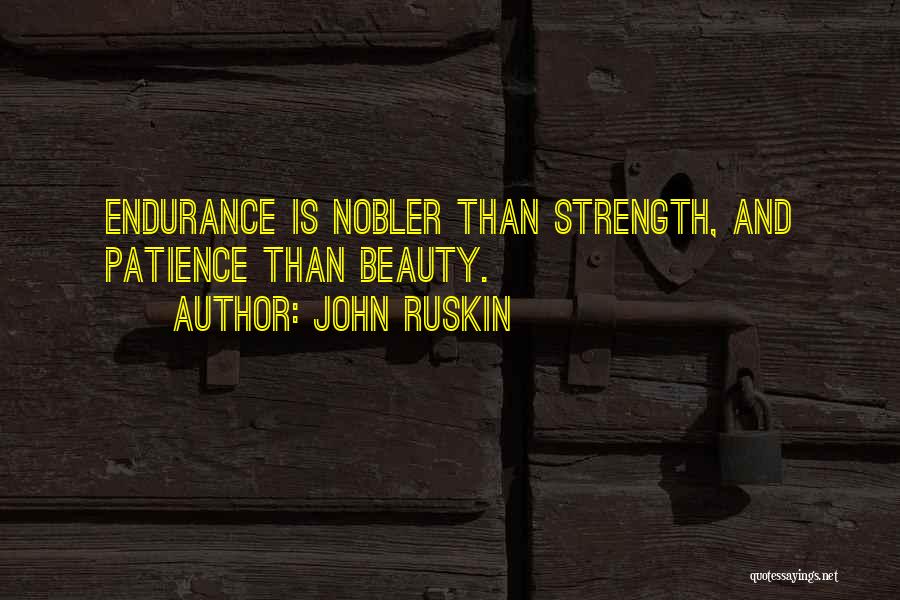 ENDURANCE IS NOBLER THAN STRENGTH, AND PATIENCE THAN BEAUTY.
AUTHOR: JOHN RUSKIN

quotessayings.net